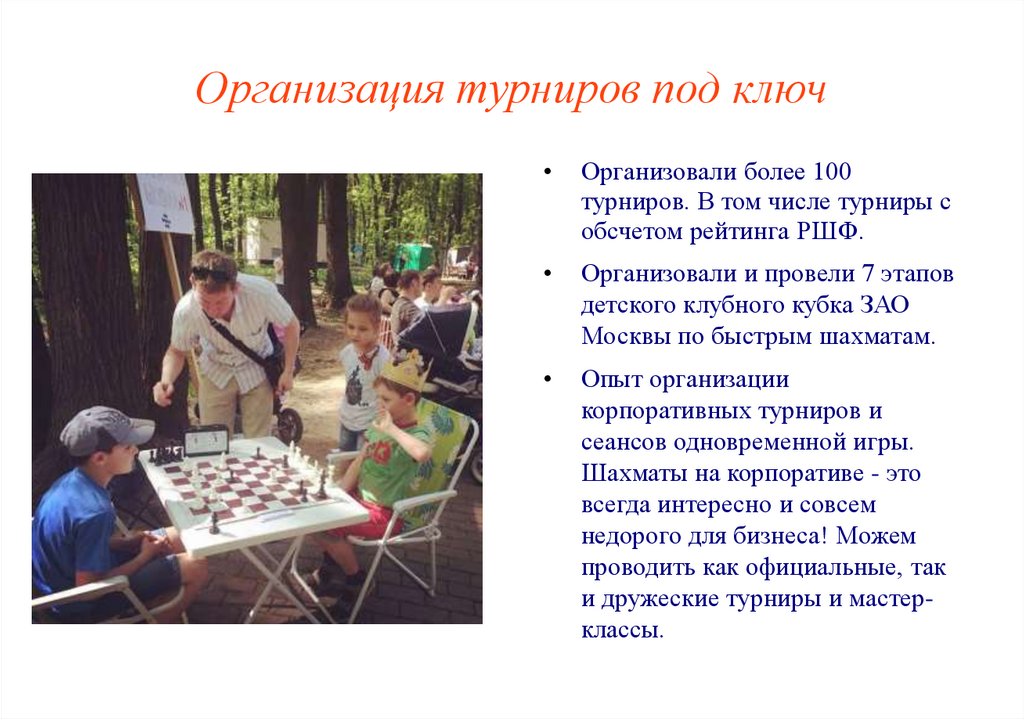 Организация турниров под ключ

• Организовали более 100 турниров. В том числе турниры с обсчетом рейтинга РШФ.

• Организовали и провели 7 этапов детского клубного кубка ЗАО Москвы по быстрым шахматам.

• Опыт организации корпоративных турниров и сеансов одновременной игры. Шахматы на корпоративе - это всегда интересно и совсем недорого для бизнеса! Можем проводить как официальные, так и дружеские турниры и мастер-классы.